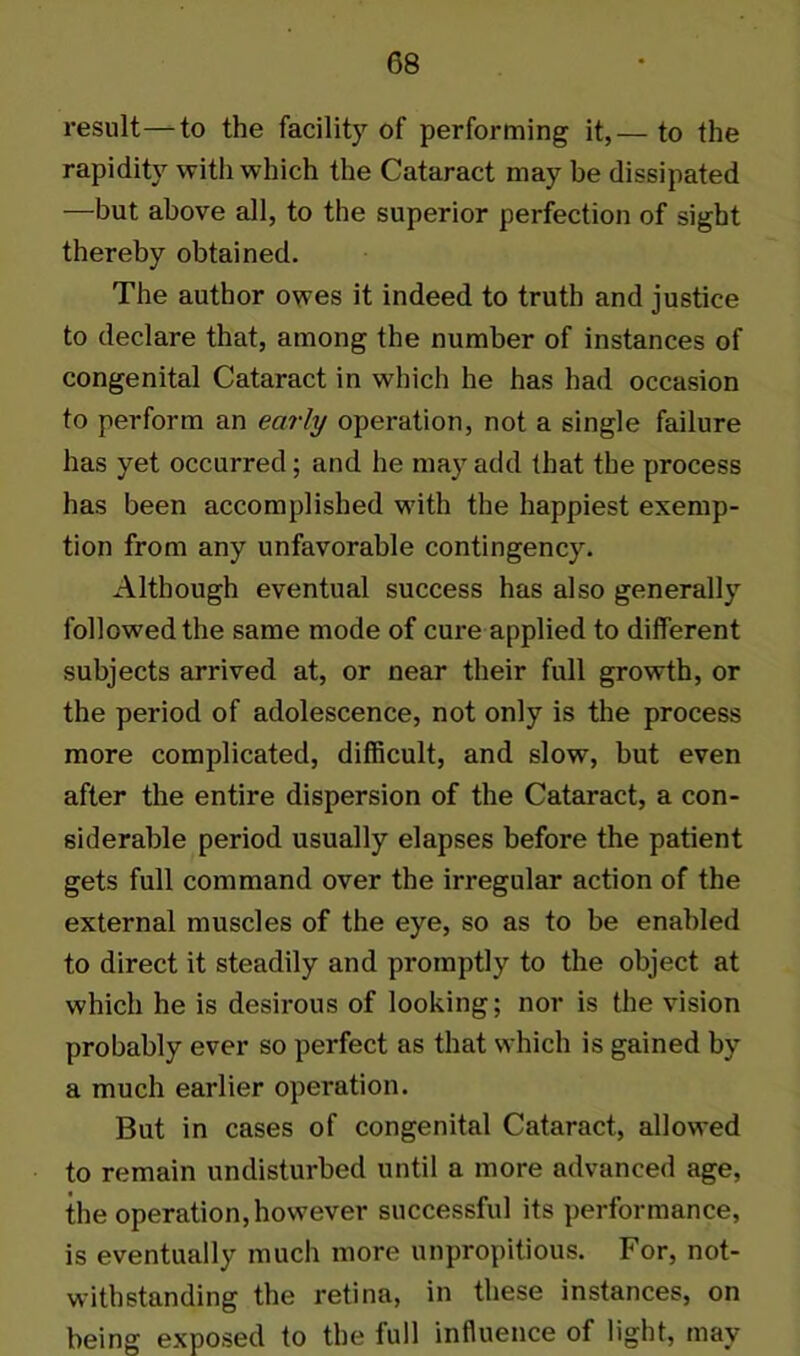 68

result—to the facility of performing it,—to the rapidity with which the Cataract may be dissipated —but above all, to the superior perfection of sight thereby obtained.

The author owes it indeed to truth and justice to declare that, among the number of instances of congenital Cataract in which he has had occasion to perform an early operation, not a single failure has yet occurred; and he may add that the process has been accomplished with the happiest exemption from any unfavorable contingency.

Although eventual success has also generally followed the same mode of cure applied to different subjects arrived at, or near their full growth, or the period of adolescence, not only is the process more complicated, difficult, and slow, but even after the entire dispersion of the Cataract, a considerable period usually elapses before the patient gets full command over the irregular action of the external muscles of the eye, so as to be enabled to direct it steadily and promptly to the object at which he is desirous of looking; nor is the vision probably ever so perfect as that which is gained by a much earlier operation.

But in cases of congenital Cataract, allowed to remain undisturbed until a more advanced age, the operation, however successful its performance, is eventually much more unpropitious. For, notwithstanding the retina, in these instances, on being exposed to the full influence of light, may